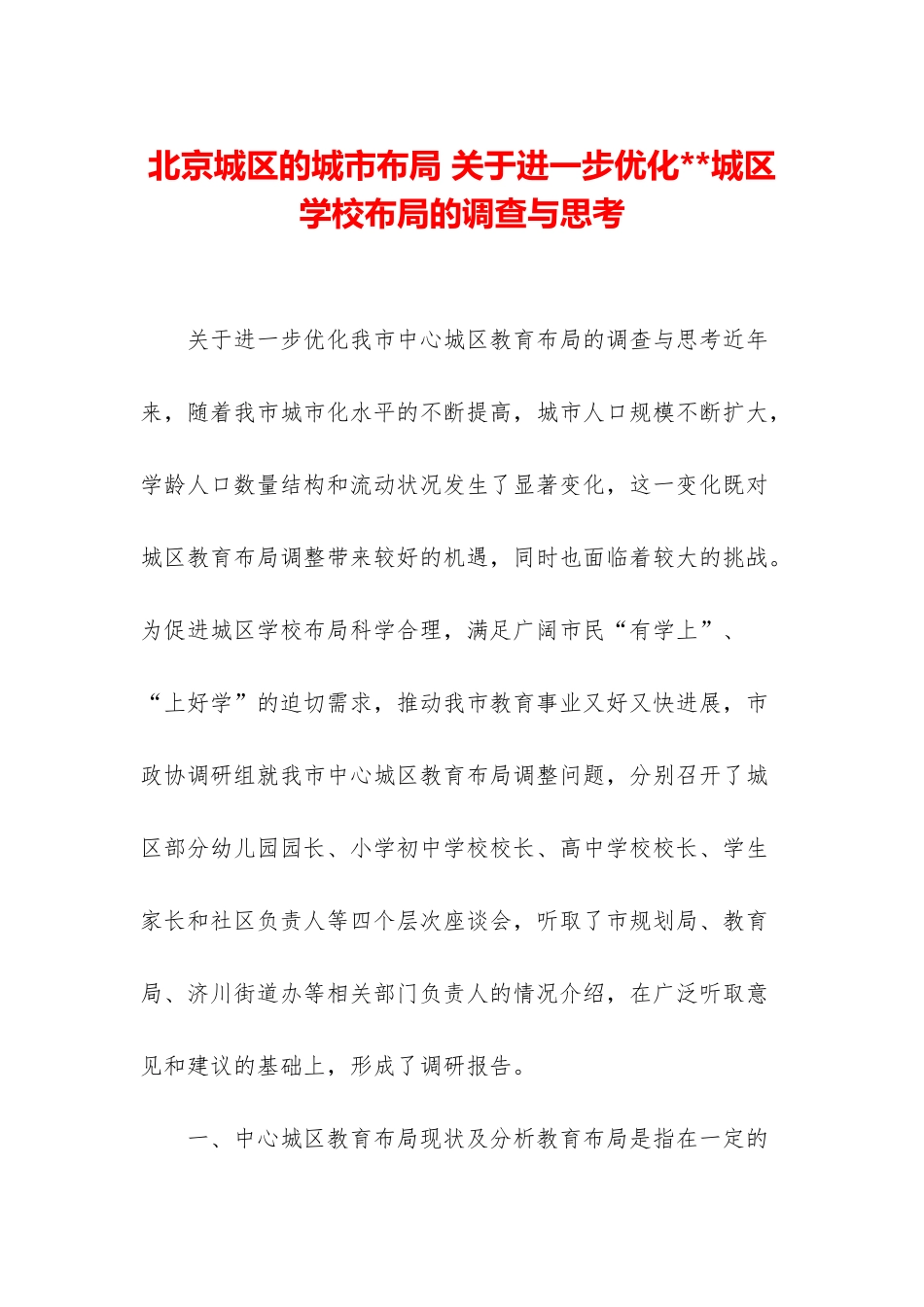 北京城区的城市布局 关于进一步优化**城区学校布局的调查与思考

关于进一步优化我市中心城区教育布局的调查与思考近年来，随着我市城市化水平的不断提高，城市人口规模不断扩大，学龄人口数量结构和流动状况发生了显著变化，这一变化既对城区教育布局调整带来较好的机遇，同时也面临着较大的挑战。为促进城区学校布局科学合理，满足广阔市民“有学上”、“上好学”的迫切需求，推动我市教育事业又好又快进展，市政协调研组就我市中心城区教育布局调整问题，分别召开了城区部分幼儿园园长、小学初中学校校长、高中学校校长、学生家长和社区负责人等四个层次座谈会，听取了市规划局、教育局、济川街道办等相关部门负责人的情况介绍，在广泛听取意见和建议的基础上，形成了调研报告。

一、中心城区教育布局现状及分析教育布局是指在一定的